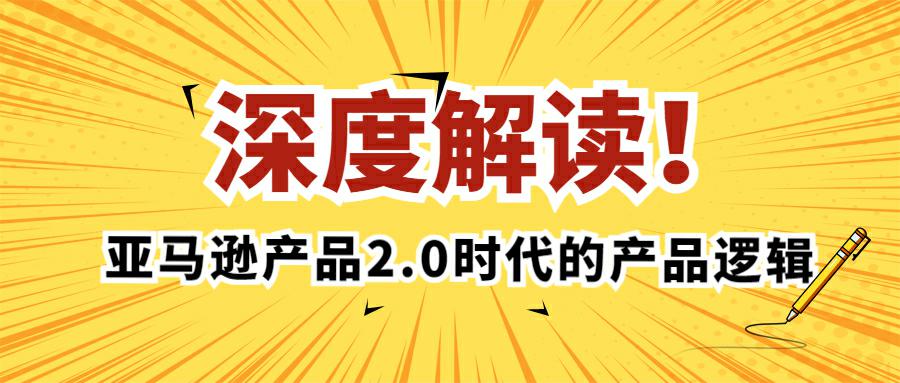 深度解读！

亚马逊产品2.0时代的产品逻辑